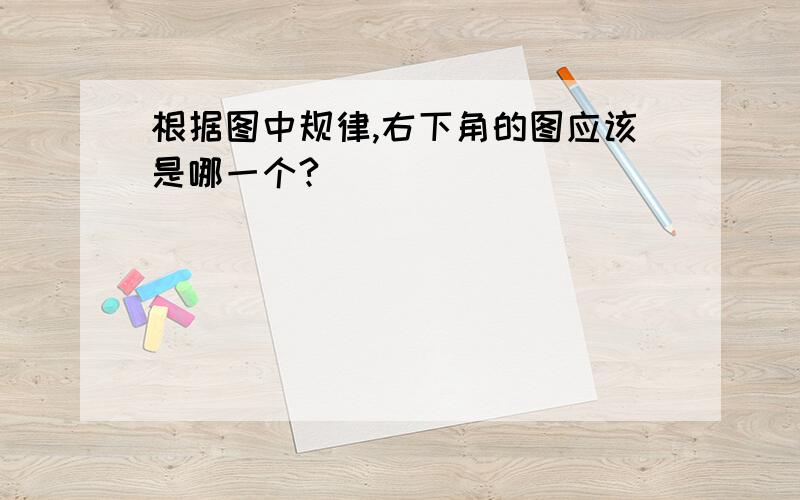 根据图中规律,右下角的图应该是哪一个?